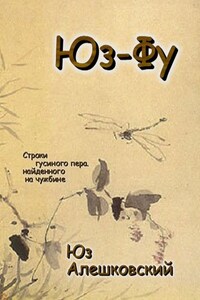 Юз-Фу

Строки гусиного пера, найденного на чужбине

Юз Алешковский